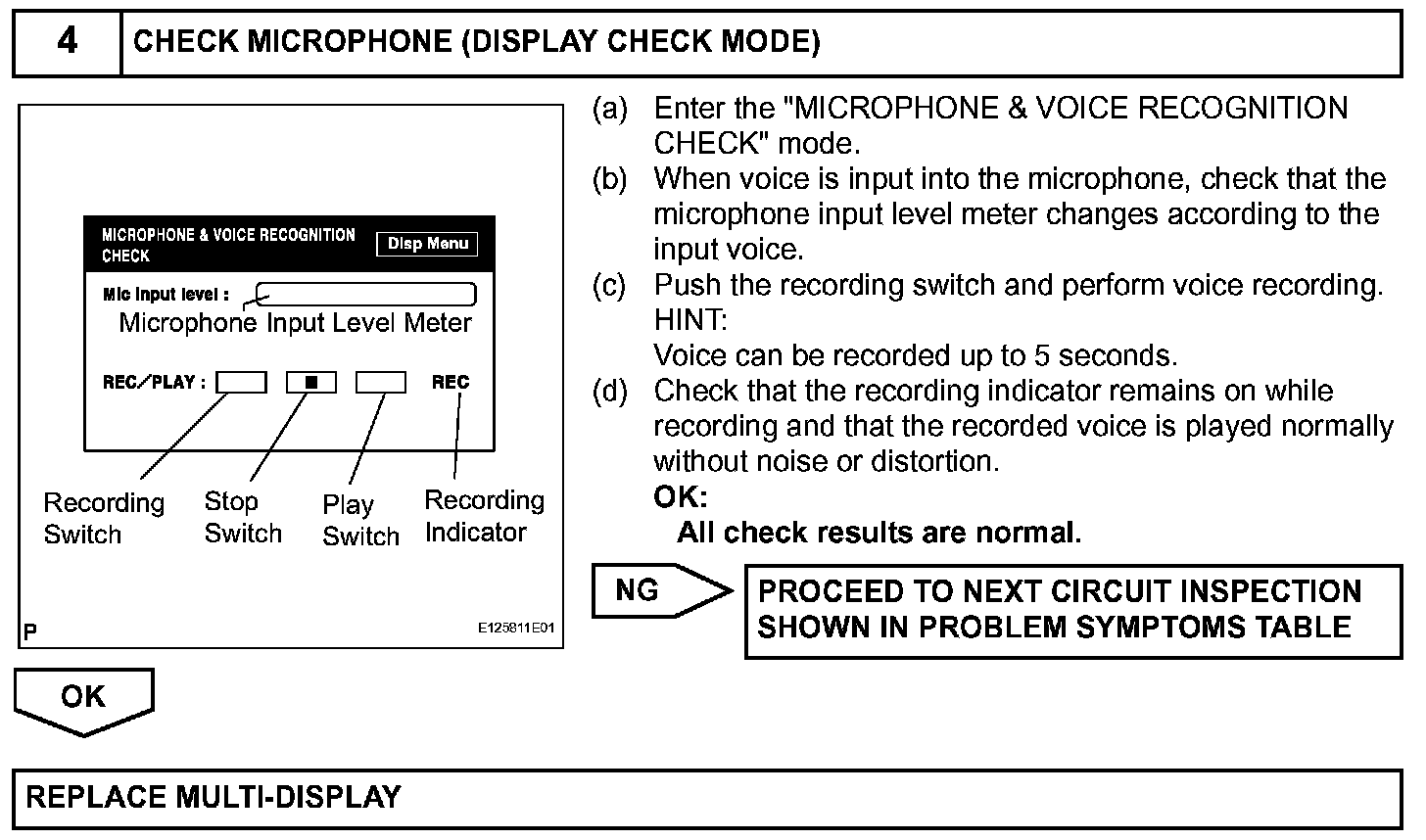 4 CHECK MICROPHONE (DISPLAY CHECK MODE)

MICROPHONE & VOICE RECOGNITION CHECK

Disp Menu

Mic input level :

Microphone Input Level Meter

REC/PLAY :

■

REC

Recording Switch

Stop Switch

Play Switch

Recording Indicator

P

E125811E01

(a) Enter the "MICROPHONE & VOICE RECOGNITION CHECK" mode.

(b) When voice is input into the microphone, check that the microphone input level meter changes according to the input voice.

(c) Push the recording switch and perform voice recording.
HINT:
Voice can be recorded up to 5 seconds.

(d) Check that the recording indicator remains on while recording and that the recorded voice is played normally without noise or distortion.
OK:
All check results are normal.

NG

PROCEED TO NEXT CIRCUIT INSPECTION SHOWN IN PROBLEM SYMPTOMS TABLE

OK

REPLACE MULTI-DISPLAY